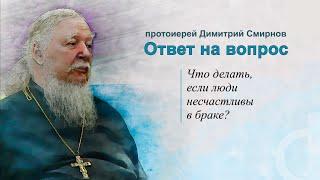 протоиерей Димитрий Смирнов
Ответ на вопрос

Что делать, если люди несчастливы в браке?